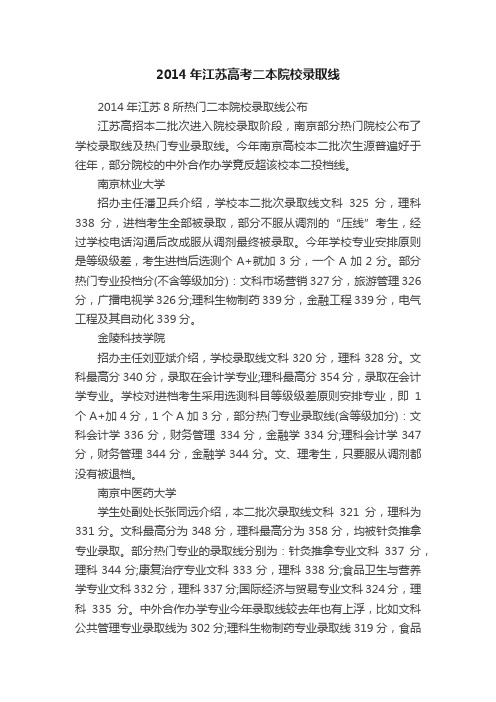 2014 年江苏高考二本院校录取线

2014 年江苏 8 所热门二本院校录取线公布

江苏高招本二批次进入院校录取阶段，南京部分热门院校公布了学校录取线及热门专业录取线。今年南京高校本二批次生源普遍好于往年，部分院校的中外合作办学竟反超该校本二投档线。

南京林业大学

招办主任潘卫兵介绍，学校本二批次录取线文科 325 分，理科 338 分，进档考生全部被录取，部分不服从调剂的“压线”考生，经过学校电话沟通后改成服从调剂最终被录取。今年学校专业安排原则是等级级差，考生进档后选测个 A+就加 3 分，一个 A 加 2 分。部分热门专业投档分(不含等级加分)：文科市场营销 327 分，旅游管理 326 分，广播电视学 326 分;理科生物制药 339 分，金融工程 339 分，电气工程及其自动化 339 分。

金陵科技学院

招办主任刘亚斌介绍，学校录取线文科 320 分，理科 328 分。文科最高分 340 分，录取在会计学专业;理科最高分 354 分，录取在会计学专业。学校对进档考生采用选测科目等级级差原则安排专业，即 1 个 A+加 4 分，1 个 A 加 3 分，部分热门专业录取线(含等级加分)：文科会计学 336 分，财务管理 334 分，金融学 334 分;理科会计学 347 分，财务管理 344 分，金融学 344 分。文、理考生，只要服从调剂都没有被退档。

南京中医药大学

学生处副处长张同远介绍，本二批次录取线文科 321 分，理科为 331 分。文科最高分为 348 分，理科最高分为 358 分，均被针灸推拿专业录取。部分热门专业的录取线分别为：针灸推拿专业文科 337 分，理科 344 分;康复治疗专业文科 333 分，理科 338 分;食品卫生与营养学专业文科 332 分，理科 337 分;国际经济与贸易专业文科 324 分，理科 335 分。中外合作办学专业今年录取线较去年也有上浮，比如文科公共管理专业录取线为 302 分;理科生物制药专业录取线 319 分，食品